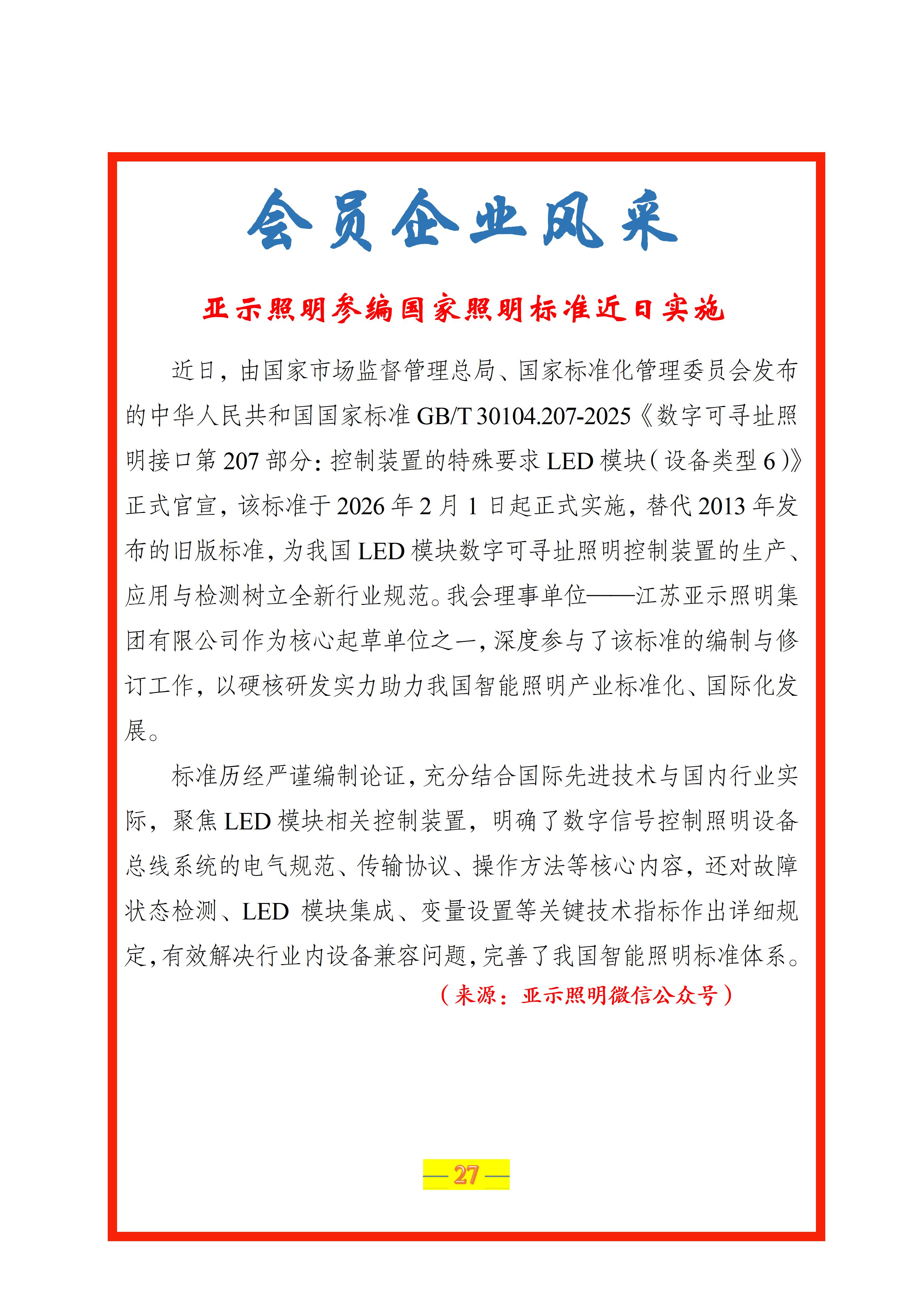 会员企业风采

亚示照明参编国家照明标准近日实施

近日，由国家市场监督管理总局、国家标准化管理委员会发布的中华人民共和国国家标准 GB/T 30104.207-2025《数字可寻址照明接口第 207 部分：控制装置的特殊要求 LED 模块（设备类型 6）》正式官宣，该标准于 2026 年 2 月 1 日起正式实施，替代 2013 年发布的旧版标准，为我国 LED 模块数字可寻址照明控制装置的生产、应用与检测树立全新行业规范。我会理事单位——江苏亚示照明集团有限公司作为核心起草单位之一，深度参与了该标准的编制与修订工作，以硬核研发实力助力我国智能照明产业标准化、国际化发展。

标准历经严谨编制论证，充分结合国际先进技术与国内行业实际，聚焦 LED 模块相关控制装置，明确了数字信号控制照明设备总线系统的电气规范、传输协议、操作方法等核心内容，还对故障状态检测、LED 模块集成、变量设置等关键技术指标作出详细规定，有效解决行业内设备兼容问题，完善了我国智能照明标准体系。

（来源：亚示照明微信公众号）

— 27 —